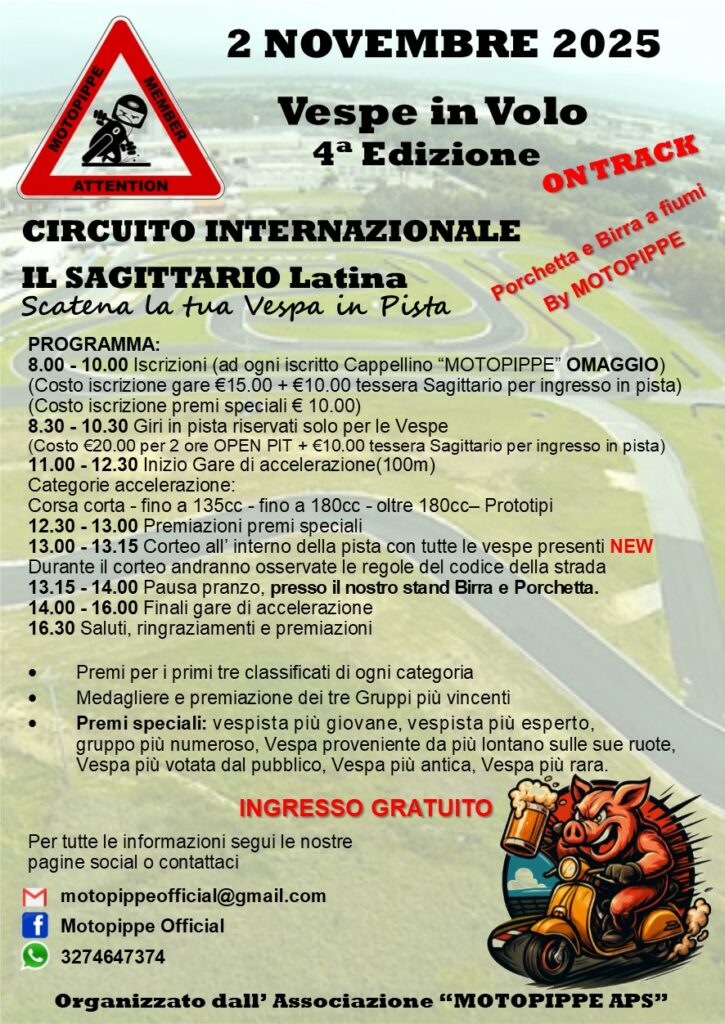 MOTOPIPPE MEMBER
ATTENTION

2 NOVEMBRE 2025

Vespe in Volo
4ª Edizione

ON TRACK

Porchetta e Birra a fiumi
By MOTOPIPPE

CIRCUITO INTERNAZIONALE

IL SAGITTARIO Latina
Scatena la tua Vespa in Pista

PROGRAMMA:
8.00 - 10.00 Iscrizioni (ad ogni iscritto Cappellino "MOTOPIPPE" OMAGGIO)
(Costo iscrizione gare €15.00 + €10.00 tessera Sagittario per ingresso in pista)
(Costo iscrizione premi speciali € 10.00)
8.30 - 10.30 Giri in pista riservati solo per le Vespe
(Costo €20.00 per 2 ore OPEN PIT + €10.00 tessera Sagittario per ingresso in pista)
11.00 - 12.30 Inizio Gare di accelerazione(100m)
Categorie accelerazione:
Corsa corta - fino a 135cc - fino a 180cc - oltre 180cc– Prototipi
12.30 - 13.00 Premiazioni premi speciali
13.00 - 13.15 Corteo all' interno della pista con tutte le vespe presenti NEW
Durante il corteo andranno osservate le regole del codice della strada
13.15 - 14.00 Pausa pranzo, presso il nostro stand Birra e Porchetta.
14.00 - 16.00 Finali gare di accelerazione
16.30 Saluti, ringraziamenti e premiazioni

• Premi per i primi tre classificati di ogni categoria
• Medagliere e premiazione dei tre Gruppi più vincenti
• Premi speciali: vespista più giovane, vespista più esperto, gruppo più numeroso, Vespa proveniente da più lontano sulle sue ruote, Vespa più votata dal pubblico, Vespa più antica, Vespa più rara.

INGRESSO GRATUITO

Per tutte le informazioni segui le nostre pagine social o contattaci

motopippeofficial@gmail.com
Motopippe Official
3274647374

Organizzato dall' Associazione "MOTOPIPPE APS"